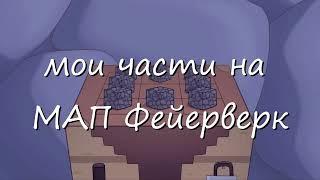 мои части на МАП Фейерверк